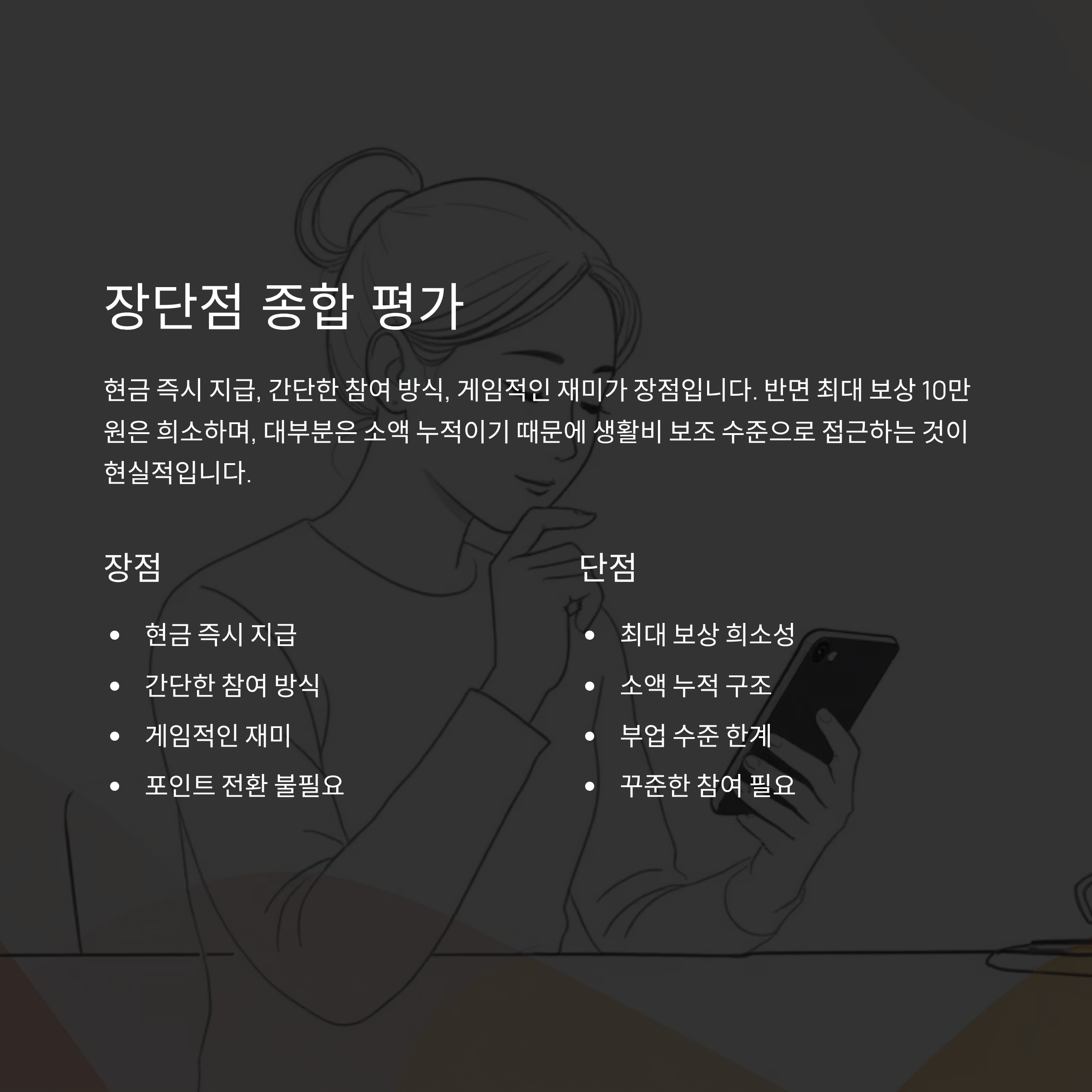 장단점 종합 평가

현금 즉시 지급, 간단한 참여 방식, 게임적인 재미가 장점입니다. 반면 최대 보상 10만원은 희소하며, 대부분은 소액 누적이기 때문에 생활비 보조 수준으로 접근하는 것이 현실적입니다.

장점

• 현금 즉시 지급
• 간단한 참여 방식
• 게임적인 재미
• 포인트 전환 불필요

단점

• 최대 보상 희소성
• 소액 누적 구조
• 부업 수준 한계
• 꾸준한 참여 필요